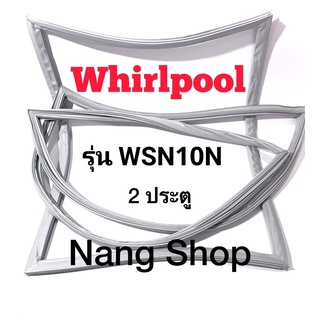 Whirlpool

รุ่น WSN10N

2 ประตู

Nang Shop